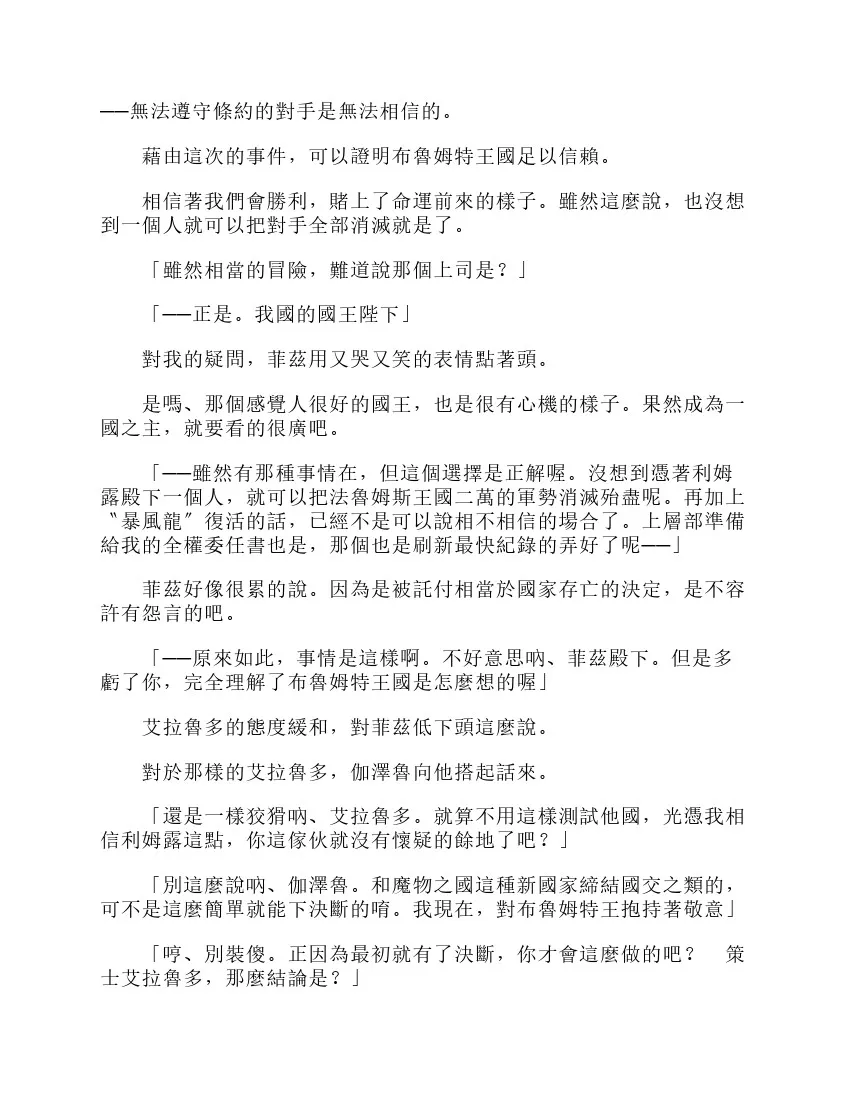 ——無法遵守條約的對手是無法相信的。

藉由這次的事件，可以證明布魯姆特王國足以信賴。

相信著我們會勝利，賭上了命運前來的樣子。雖然這麼說，也沒想到一個人就可以把對手全部消滅就是了。

「雖然相當的冒險，難道說那個上司是？」

「——正是。我國的國王陛下」

對我的疑問，菲茲用又哭又笑的表情點著頭。

是嗎、那個感覺人很好的國王，也是很有心機的樣子。果然成為一國之主，就要看的很廣吧。

「——雖然有那種事情在，但這個選擇是正解喔。沒想到憑著利姆露殿下一個人，就可以把法魯姆斯王國二萬的軍勢消滅殆盡呢。再加上〝暴風龍〞復活的話，已經不是可以說相不相信的場合了。上層部準備給我的全權委任書也是，那個也是刷新最快紀錄的弄好了呢——」

菲茲好像很累的說。因為是被託付相當於國家存亡的決定，是不容許有怨言的吧。

「——原來如此，事情是這樣啊。不好意思吶、菲茲殿下。但是多虧了你，完全理解了布魯姆特王國是怎麼想的喔」

艾拉魯多的態度緩和，對菲茲低下頭這麼說。

對於那樣的艾拉魯多，伽澤魯向他搭起話來。

「還是一樣狡猾吶、艾拉魯多。就算不用這樣測試他國，光憑我相信利姆露這點，你這傢伙就沒有懷疑的餘地了吧？」

「別這麼說吶、伽澤魯。和魔物之國這種新國家締結國交之類的，可不是這麼簡單就能下決斷的唷。我現在，對布魯姆特王抱持著敬意」

「哼、別裝傻。正因為最初就有了決斷，你才會這麼做的吧？　策士艾拉魯多，那麼結論是？」